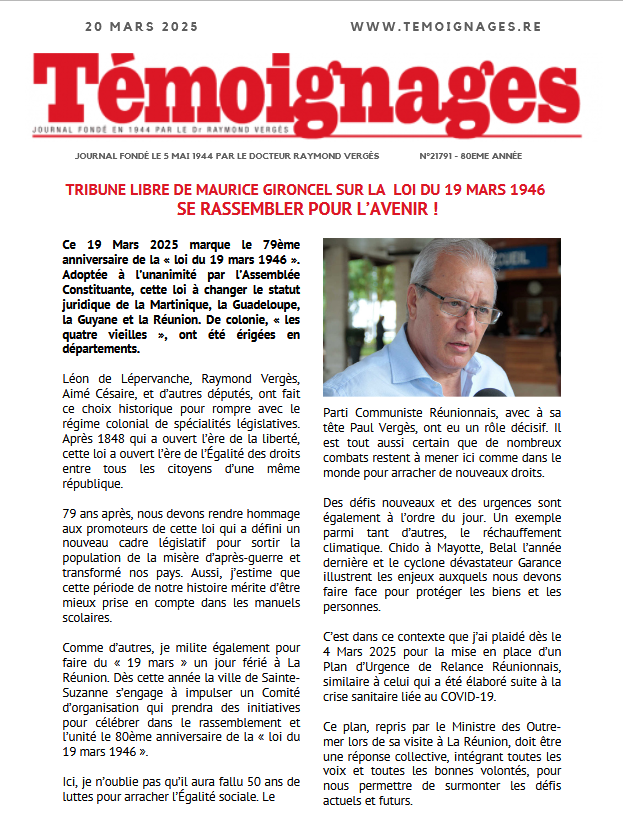 20 MARS 2025

WWW.TEMOIGNAGES.RE

Témoignages

JOURNAL FONDÉ EN 1944 PAR LE Dr RAYMOND VERGÈS

JOURNAL FONDÉ LE 5 MAI 1944 PAR LE DOCTEUR RAYMOND VERGÈS

N°21791 - 80EME ANNÉE

TRIBUNE LIBRE DE MAURICE GIRONCEL SUR LA LOI DU 19 MARS 1946
SE RASSEMBLER POUR L'AVENIR !

Ce 19 Mars 2025 marque le 79ème anniversaire de la « loi du 19 mars 1946 ». Adoptée à l'unanimité par l'Assemblée Constituante, cette loi à changer le statut juridique de la Martinique, la Guadeloupe, la Guyane et la Réunion. De colonie, « les quatre vieilles », ont été érigées en départements.

Léon de Lépervanche, Raymond Vergès, Aimé Césaire, et d'autres députés, ont fait ce choix historique pour rompre avec le régime colonial de spécialités législatives. Après 1848 qui a ouvert l'ère de la liberté, cette loi a ouvert l'ère de l'Égalité des droits entre tous les citoyens d'une même république.

79 ans après, nous devons rendre hommage aux promoteurs de cette loi qui a défini un nouveau cadre législatif pour sortir la population de la misère d'après-guerre et transformé nos pays. Aussi, j'estime que cette période de notre histoire mérite d'être mieux prise en compte dans les manuels scolaires.

Comme d'autres, je milite également pour faire du « 19 mars » un jour férié à La Réunion. Dès cette année la ville de Sainte-Suzanne s'engage à impulser un Comité d'organisation qui prendra des initiatives pour célébrer dans le rassemblement et l'unité le 80ème anniversaire de la « loi du 19 mars 1946 ».

Ici, je n'oublie pas qu'il aura fallu 50 ans de luttes pour arracher l'Égalité sociale. Le Parti Communiste Réunionnais, avec à sa tête Paul Vergès, ont eu un rôle décisif. Il est tout aussi certain que de nombreux combats restent à mener ici comme dans le monde pour arracher de nouveaux droits.

Des défis nouveaux et des urgences sont également à l'ordre du jour. Un exemple parmi tant d'autres, le réchauffement climatique. Chido à Mayotte, Belal l'année dernière et le cyclone dévastateur Garance illustrent les enjeux auxquels nous devons faire face pour protéger les biens et les personnes.

C'est dans ce contexte que j'ai plaidé dès le 4 Mars 2025 pour la mise en place d'un Plan d'Urgence de Relance Réunionnais, similaire à celui qui a été élaboré suite à la crise sanitaire liée au COVID-19.

Ce plan, repris par le Ministre des Outre-mer lors de sa visite à La Réunion, doit être une réponse collective, intégrant toutes les voix et toutes les bonnes volontés, pour nous permettre de surmonter les défis actuels et futurs.